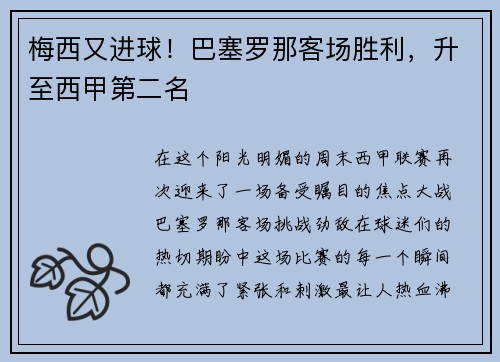 梅西又进球！巴塞罗那客场胜利，升至西甲第二名

在这个阳光明媚的周末西甲联赛再次迎来了一场备受瞩目的焦点大战巴塞罗那客场挑战劲敌在球迷们的热切期盼中这场比赛的每一个瞬间都充满了紧张和刺激最让人热血沸